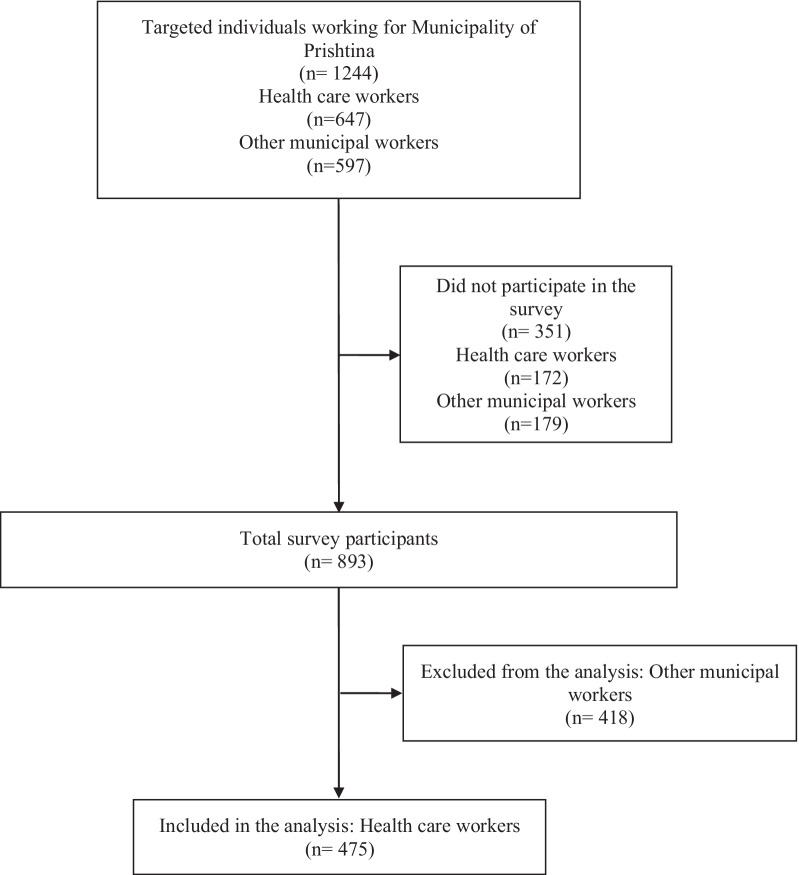 Targeted individuals working for Municipality of Prishtina
(n= 1244)
Health care workers
(n=647)
Other municipal workers
(n=597)

Did not participate in the survey
(n= 351)
Health care workers
(n=172)
Other municipal workers
(n=179)

Total survey participants
(n= 893)

Excluded from the analysis: Other municipal workers
(n= 418)

Included in the analysis: Health care workers
(n= 475)